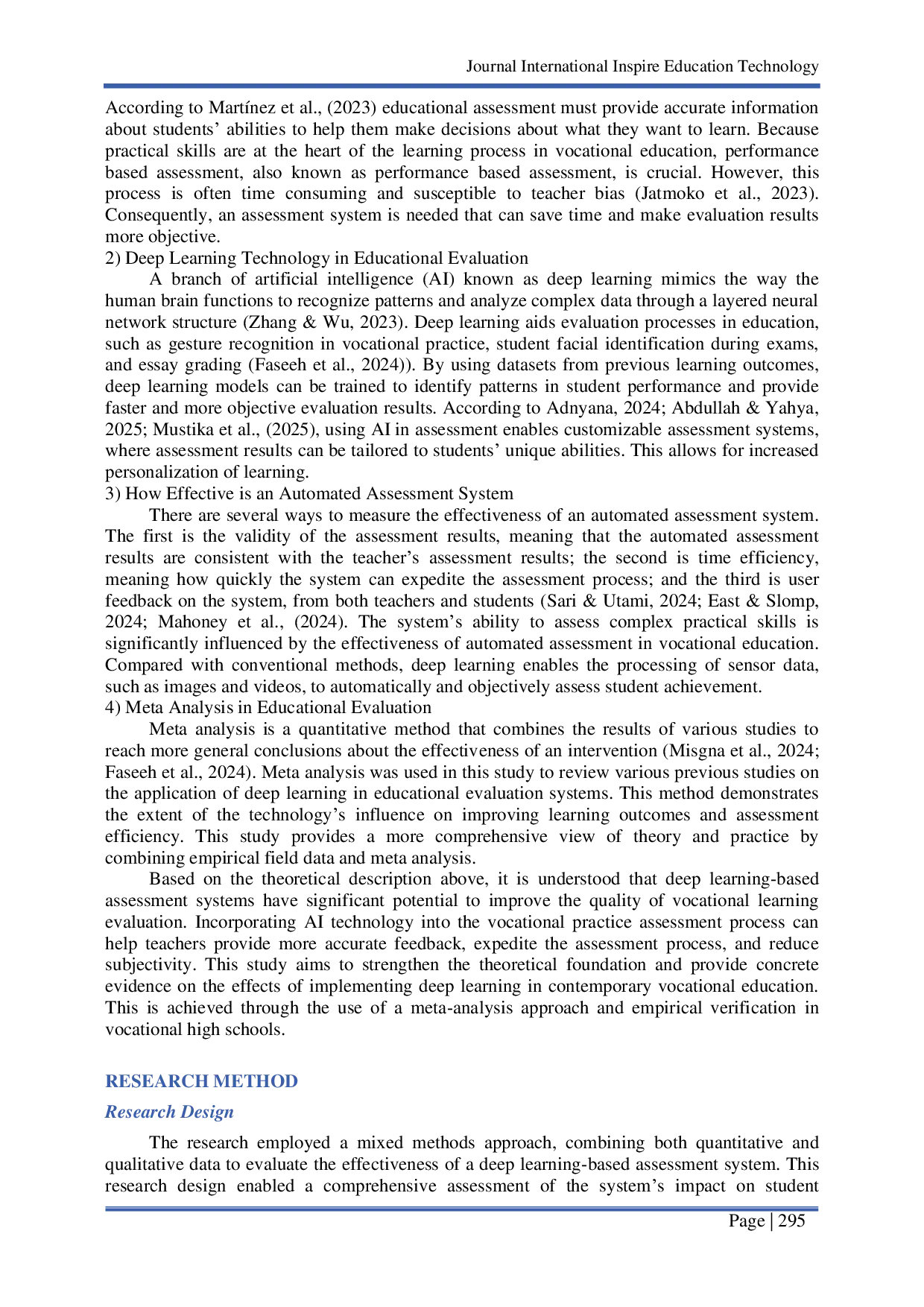 Journal International Inspire Education Technology

According to Martínez et al., (2023) educational assessment must provide accurate information about students' abilities to help them make decisions about what they want to learn. Because practical skills are at the heart of the learning process in vocational education, performance based assessment, also known as performance based assessment, is crucial. However, this process is often time consuming and susceptible to teacher bias (Jatmoko et al., 2023). Consequently, an assessment system is needed that can save time and make evaluation results more objective.

2) Deep Learning Technology in Educational Evaluation

A branch of artificial intelligence (AI) known as deep learning mimics the way the human brain functions to recognize patterns and analyze complex data through a layered neural network structure (Zhang & Wu, 2023). Deep learning aids evaluation processes in education, such as gesture recognition in vocational practice, student facial identification during exams, and essay grading (Faseeh et al., 2024)). By using datasets from previous learning outcomes, deep learning models can be trained to identify patterns in student performance and provide faster and more objective evaluation results. According to Adnyana, 2024; Abdullah & Yahya, 2025; Mustika et al., (2025), using AI in assessment enables customizable assessment systems, where assessment results can be tailored to students' unique abilities. This allows for increased personalization of learning.

3) How Effective is an Automated Assessment System

There are several ways to measure the effectiveness of an automated assessment system. The first is the validity of the assessment results, meaning that the automated assessment results are consistent with the teacher's assessment results; the second is time efficiency, meaning how quickly the system can expedite the assessment process; and the third is user feedback on the system, from both teachers and students (Sari & Utami, 2024; East & Slomp, 2024; Mahoney et al., (2024). The system's ability to assess complex practical skills is significantly influenced by the effectiveness of automated assessment in vocational education. Compared with conventional methods, deep learning enables the processing of sensor data, such as images and videos, to automatically and objectively assess student achievement.

4) Meta Analysis in Educational Evaluation

Meta analysis is a quantitative method that combines the results of various studies to reach more general conclusions about the effectiveness of an intervention (Misgna et al., 2024; Faseeh et al., 2024). Meta analysis was used in this study to review various previous studies on the application of deep learning in educational evaluation systems. This method demonstrates the extent of the technology's influence on improving learning outcomes and assessment efficiency. This study provides a more comprehensive view of theory and practice by combining empirical field data and meta analysis.

Based on the theoretical description above, it is understood that deep learning-based assessment systems have significant potential to improve the quality of vocational learning evaluation. Incorporating AI technology into the vocational practice assessment process can help teachers provide more accurate feedback, expedite the assessment process, and reduce subjectivity. This study aims to strengthen the theoretical foundation and provide concrete evidence on the effects of implementing deep learning in contemporary vocational education. This is achieved through the use of a meta-analysis approach and empirical verification in vocational high schools.

RESEARCH METHOD

Research Design

The research employed a mixed methods approach, combining both quantitative and qualitative data to evaluate the effectiveness of a deep learning-based assessment system. This research design enabled a comprehensive assessment of the system's impact on student

Page | 295